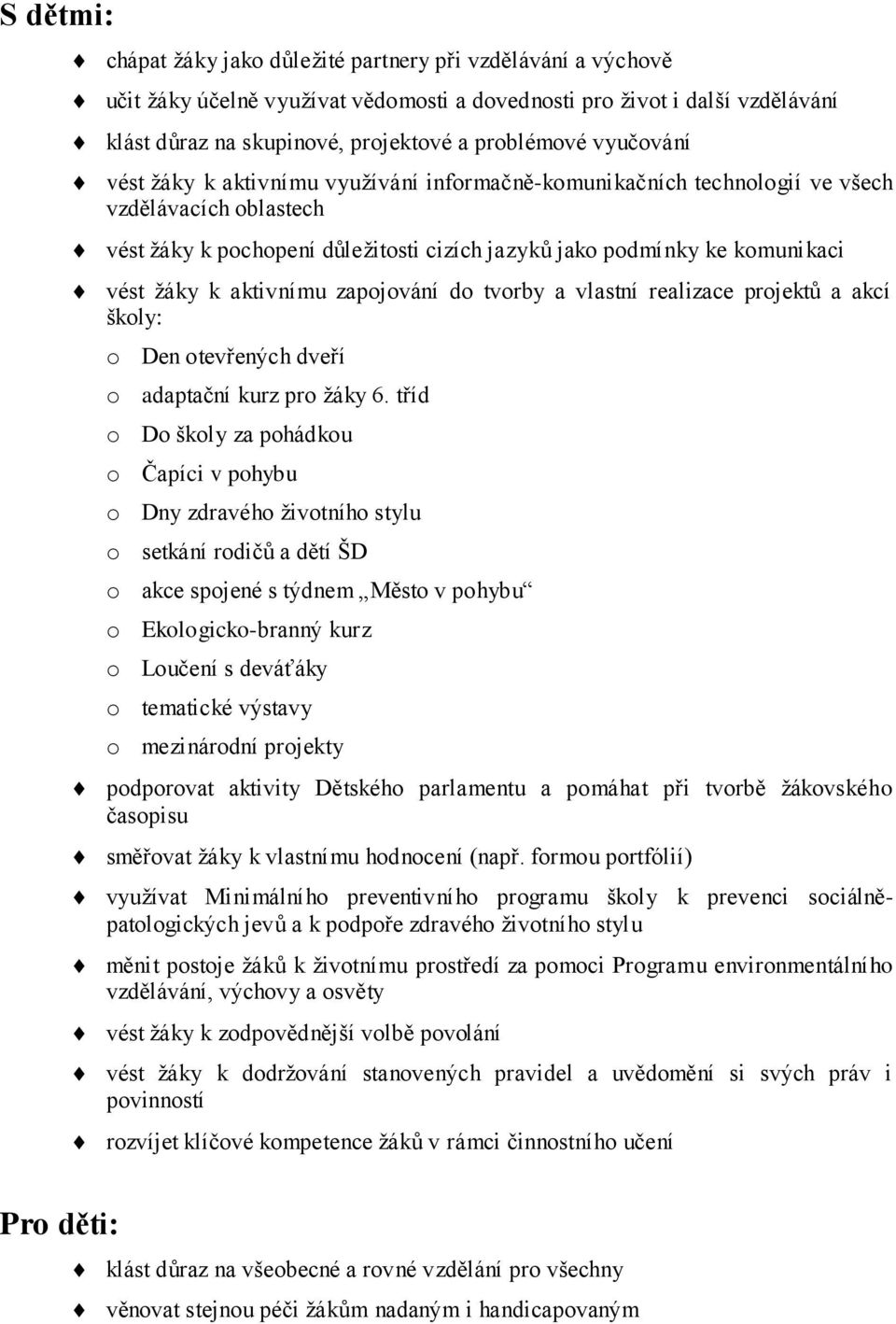 S dětmi:

chápat žáky jako důležité partnery při vzdělávání a výchově

učit žáky účelně využívat vědomosti a dovednosti pro život i další vzdělávání

klást důraz na skupinové, projektové a problémové vyučování

vést žáky k aktivnímu využívání informačně-komunikačních technologií ve všech vzdělávacích oblastech

vést žáky k pochopení důležitosti cizích jazyků jako podmínky ke komunikaci

vést žáky k aktivnímu zapojování do tvorby a vlastní realizace projektů a akcí školy:

o Den otevřených dveří

o adaptační kurz pro žáky 6. tříd

o Do školy za pohádkou

o Čapíci v pohybu

o Dny zdravého životního stylu

o setkání rodičů a dětí ŠD

o akce spojené s týdnem „Město v pohybu“

o Ekologicko-branný kurz

o Loučení s deváťáky

o tematické výstavy

o mezinárodní projekty

podporovat aktivity Dětského parlamentu a pomáhat při tvorbě žákovského časopisu

směřovat žáky k vlastnímu hodnocení (např. formou portfólií)

využívat Minimálního preventivního programu školy k prevenci sociálně-patologických jevů a k podpoře zdravého životního stylu

měnit postoje žáků k životnímu prostředí za pomoci Programu environmentálního vzdělávání, výchovy a osvěty

vést žáky k zodpovědnější volbě povolání

vést žáky k dodržování stanovených pravidel a uvědomění si svých práv i povinností

rozvíjet klíčové kompetence žáků v rámci činnostního učení

Pro děti:

klást důraz na všeobecné a rovné vzdělání pro všechny

věnovat stejnou péči žákům nadaným i handicapovaným